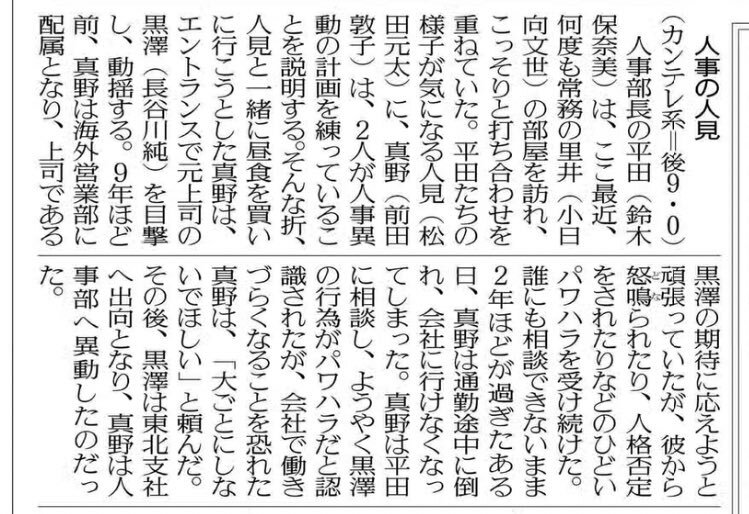 人事の人見
(カンテレ系=後9・0)

人事部長の平田(鈴木保奈美)は、ここ最近、何度も常務の里井(小日向文世)の部屋を訪れ、こっそりと打ち合わせを重ねていた。平田たちの様子が気になる人見(松田元太)に、真野(前田敦子)は、2人が人事異動の計画を練っていることを説明する。そんな折、人見と一緒に昼食を買いに行こうとした真野は、エントランスで元上司の黒澤(長谷川純)を目撃し、動揺する。9年ほど前、真野は海外営業部に配属となり、上司である黒澤の期待に応えようと頑張っていたが、彼から怒鳴られたり、人格否定をされたりなどのひどいパワハラを受け続けた。誰にも相談できないまま2年ほどが過ぎたある日、真野は通勤途中に倒れ、会社に行けなくなってしまった。真野は平田に相談し、ようやく黒澤の行為がパワハラだと認識されたが、会社で働きづらくなることを恐れた真野は、「大ごとにしないでほしい」と頼んだ。その後、黒澤は東北支社へ出向となり、真野は人事部へ異動したのだった。